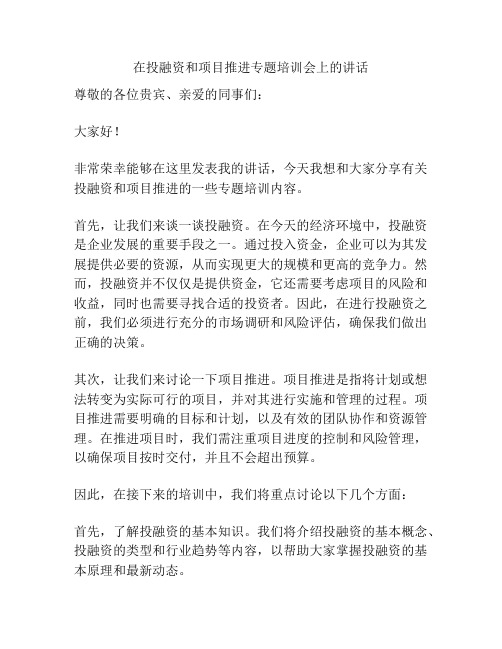 在投融资和项目推进专题培训会上的讲话

尊敬的各位贵宾、亲爱的同事们：

大家好！

非常荣幸能够在这里发表我的讲话，今天我想和大家分享有关投融资和项目推进的一些专题培训内容。

首先，让我们来谈一谈投融资。在今天的经济环境中，投融资是企业发展的重要手段之一。通过投入资金，企业可以为其发展提供必要的资源，从而实现更大的规模和更高的竞争力。然而，投融资并不仅仅是提供资金，它还需要考虑项目的风险和收益，同时也需要寻找合适的投资者。因此，在进行投融资之前，我们必须进行充分的市场调研和风险评估，确保我们做出正确的决策。

其次，让我们来讨论一下项目推进。项目推进是指将计划或想法转变为实际可行的项目，并对其进行实施和管理的过程。项目推进需要明确的目标和计划，以及有效的团队协作和资源管理。在推进项目时，我们需注重项目进度的控制和风险管理，以确保项目按时交付，并且不会超出预算。

因此，在接下来的培训中，我们将重点讨论以下几个方面：

首先，了解投融资的基本知识。我们将介绍投融资的基本概念、投融资的类型和行业趋势等内容，以帮助大家掌握投融资的基本原理和最新动态。